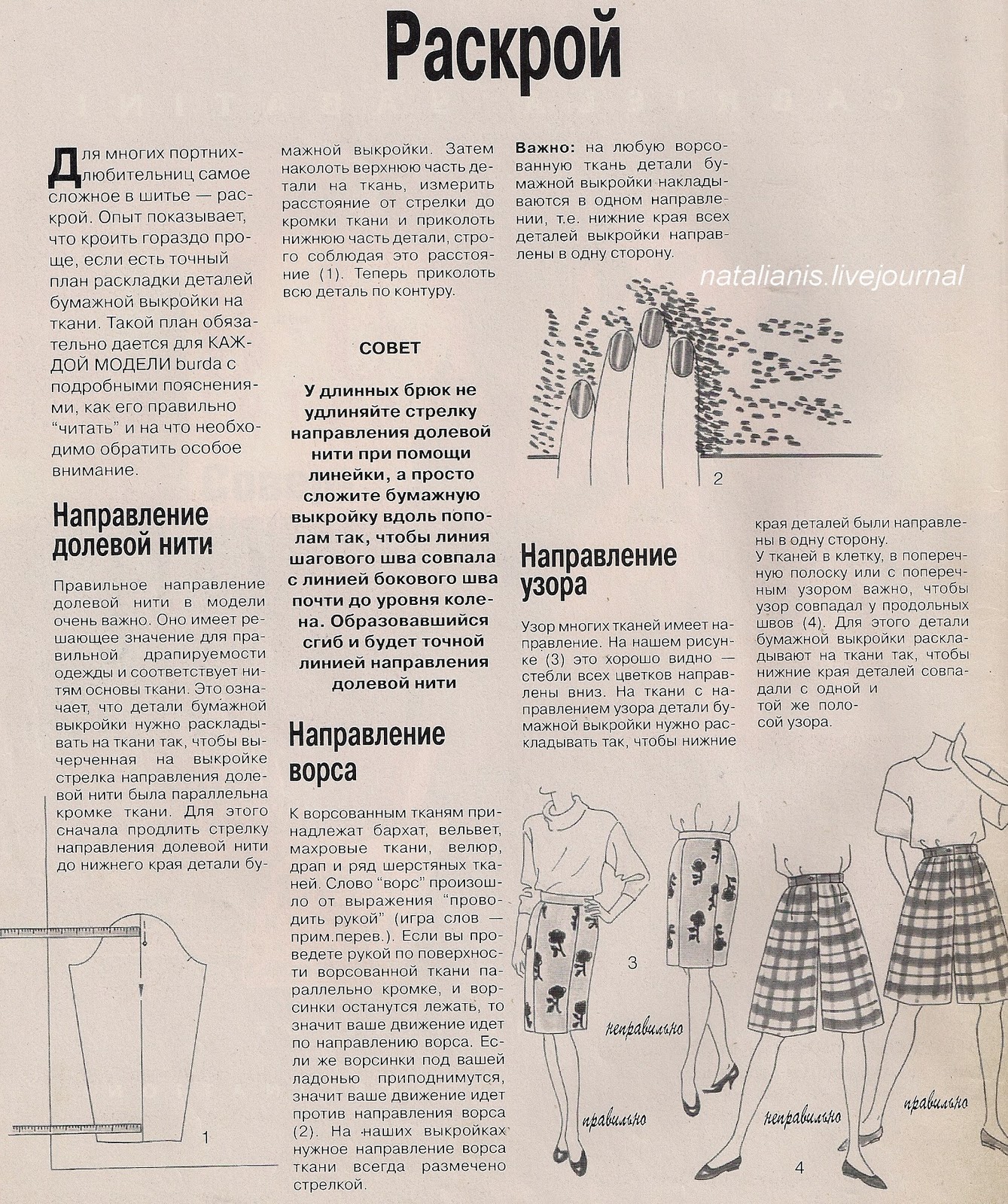 Раскрой

Для многих портних-любительниц самое сложное в шитье — раскрой. Опыт показывает, что кроить гораздо проще, если есть точный план раскладки деталей бумажной выкройки на ткани. Такой план обязательно дается для КАЖДОЙ МОДЕЛИ burda с подробными пояснениями, как его правильно "читать" и на что необходимо обратить особое внимание.

Направление долевой нити

Правильное направление долевой нити в модели очень важно. Оно имеет решающее значение для правильной драпируемости одежды и соответствует нитям основы ткани. Это означает, что детали бумажной выкройки нужно раскладывать на ткани так, чтобы вычерченная на выкройке стрелка направления долевой нити была параллельна кромке ткани. Для этого сначала продлить стрелку направления долевой нити до нижнего края детали бумажной выкройки. Затем наколоть верхнюю часть детали на ткань, измерить расстояние от стрелки до кромки ткани и приколоть нижнюю часть детали, строго соблюдая это расстояние (1). Теперь приколоть всю деталь по контуру.

1

СОВЕТ

У длинных брюк не удлиняйте стрелку направления долевой нити при помощи линейки, а просто сложите бумажную выкройку вдоль пополам так, чтобы линия шагового шва совпала с линией бокового шва почти до уровня колена. Образовавшийся сгиб и будет точной линией направления долевой нити

Направление ворса

К ворсованным тканям принадлежат бархат, вельвет, махровые ткани, велюр, драп и ряд шерстяных тканей. Слово "ворс" произошло от выражения "проводить рукой" (игра слов — прим.перев.). Если вы проведете рукой по поверхности ворсованной ткани параллельно кромке, и ворсинки останутся лежать, то значит ваше движение идет по направлению ворса. Если же ворсинки под вашей ладонью приподнимутся, значит ваше движение идет против направления ворса (2). На наших выкройках нужное направление ворса ткани всегда размечено стрелкой.

Важно: на любую ворсованную ткань детали бумажной выкройки накладываются в одном направлении, т.е. нижние края всех деталей выкройки направлены в одну сторону.

natalianis.livejournal

2

Направление узора

Узор многих тканей имеет направление. На нашем рисунке (3) это хорошо видно — стебли всех цветков направлены вниз. На ткани с направлением узора детали бумажной выкройки нужно раскладывать так, чтобы нижние края деталей были направлены в одну сторону.
У тканей в клетку, в поперечную полоску или с поперечным узором важно, чтобы узор совпадал у продольных швов (4). Для этого детали бумажной выкройки раскладывают на ткани так, чтобы нижние края деталей совпадали с одной и той же полосой узора.

3
неправильно
правильно
неправильно
правильно
4